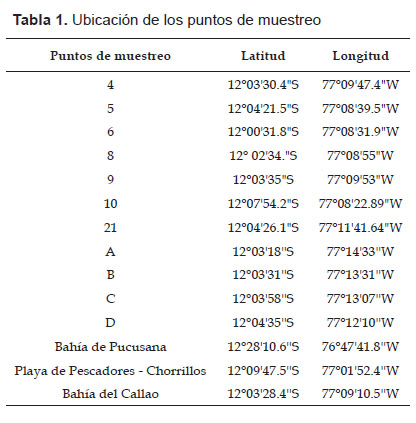 **Tabla 1.** Ubicación de los puntos de muestreo

| Puntos de muestreo | Latitud | Longitud |
|---|---|---|
| 4 | 12°03'30.4"S | 77°09'47.4"W |
| 5 | 12°04'21.5"S | 77°08'39.5"W |
| 6 | 12°00'31.8"S | 77°08'31.9"W |
| 8 | 12° 02'34."S | 77°08'55"W |
| 9 | 12°03'35"S | 77°09'53"W |
| 10 | 12°07'54.2"S | 77°08'22.89"W |
| 21 | 12°04'26.1"S | 77°11'41.64"W |
| A | 12°03'18"S | 77°14'33"W |
| B | 12°03'31"S | 77°13'31"W |
| C | 12°03'58"S | 77°13'07"W |
| D | 12°04'35"S | 77°12'10"W |
| Bahía de Pucusana | 12°28'10.6"S | 76°47'41.8"W |
| Playa de Pescadores - Chorrillos | 12°09'47.5"S | 77°01'52.4"W |
| Bahía del Callao | 12°03'28.4"S | 77°09'10.5"W |